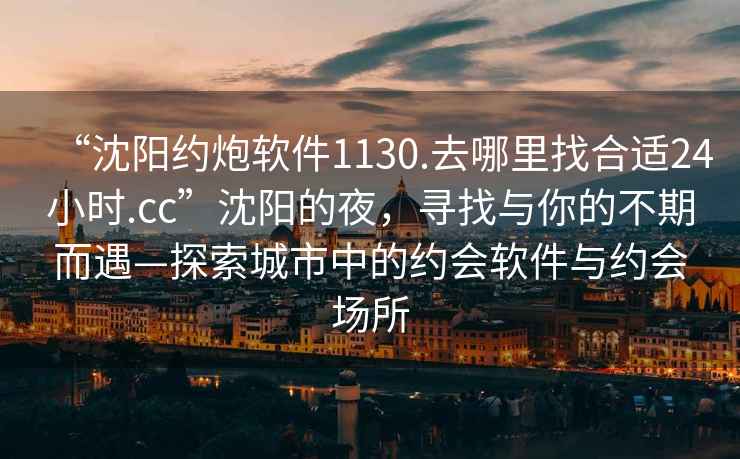 “沈阳约炮软件1130.去哪里找合适24小时.cc”沈阳的夜，寻找与你的不期而遇—探索城市中的约会软件与约会场所